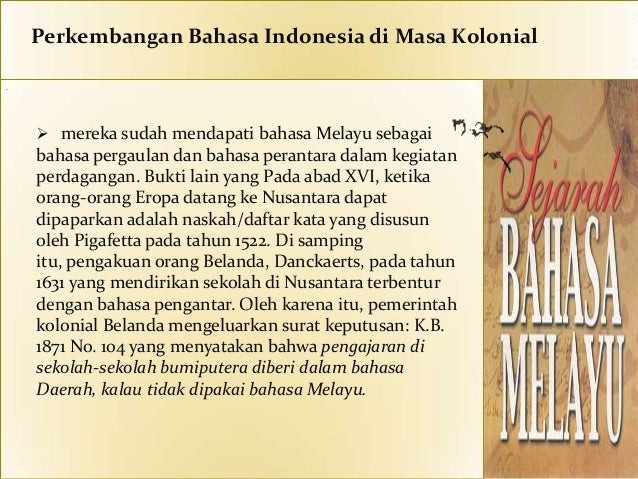 Perkembangan Bahasa Indonesia di Masa Kolonial

➢ mereka sudah mendapati bahasa Melayu sebagai bahasa pergaulan dan bahasa perantara dalam kegiatan perdagangan. Bukti lain yang Pada abad XVI, ketika orang-orang Eropa datang ke Nusantara dapat dipaparkan adalah naskah/daftar kata yang disusun oleh Pigafetta pada tahun 1522. Di samping itu, pengakuan orang Belanda, Danckaerts, pada tahun 1631 yang mendirikan sekolah di Nusantara terbentur dengan bahasa pengantar. Oleh karena itu, pemerintah kolonial Belanda mengeluarkan surat keputusan: K.B. 1871 No. 104 yang menyatakan bahwa pengajaran di sekolah-sekolah bumiputera diberi dalam bahasa Daerah, kalau tidak dipakai bahasa Melayu.

Sejarah
BAHASA
MELAYU